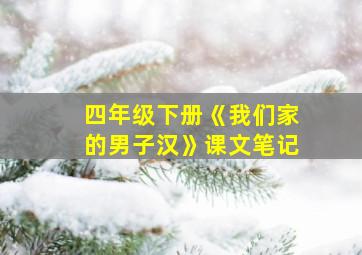 四年级下册《我们家的男子汉》课文笔记